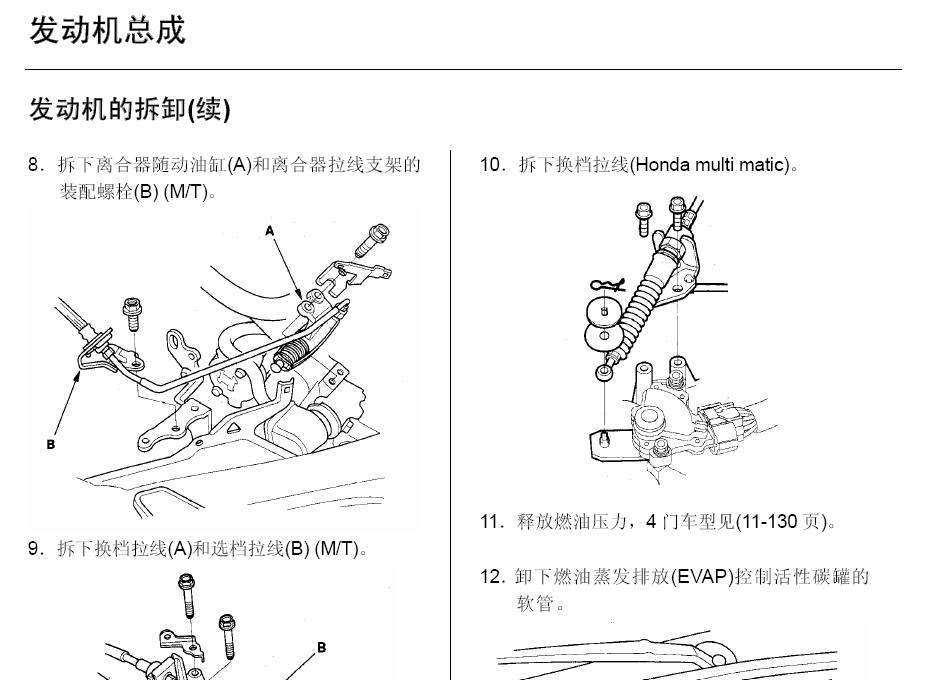 发动机总成

发动机的拆卸(续)

8. 拆下离合器随动油缸(A)和离合器拉线支架的装配螺栓(B) (M/T)。

A

B

9. 拆下换档拉线(A)和选档拉线(B) (M/T)。

B

10. 拆下换档拉线(Honda multi matic)。

11. 释放燃油压力，4 门车型见(11-130 页)。

12. 卸下燃油蒸发排放(EVAP)控制活性碳罐的软管。